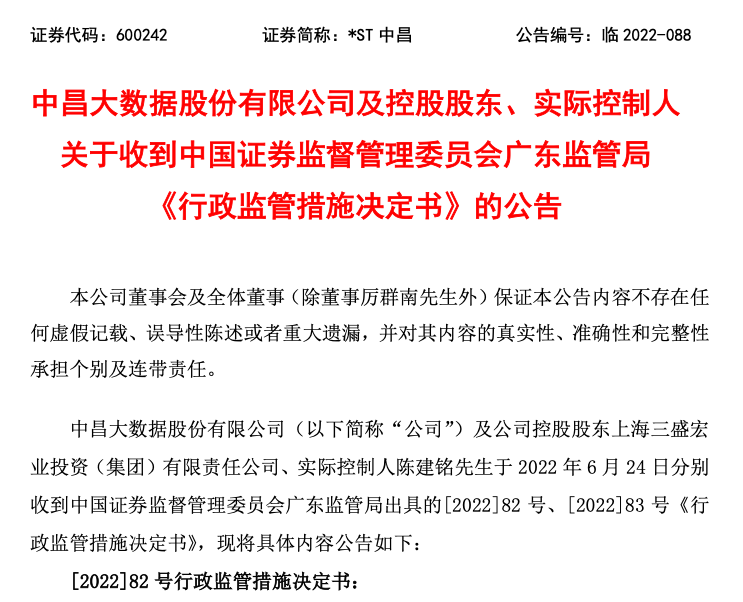 证券代码：600242　　证券简称：*ST 中昌　　公告编号：临 2022-088

中昌大数据股份有限公司及控股股东、实际控制人关于收到中国证券监督管理委员会广东监管局《行政监管措施决定书》的公告

本公司董事会及全体董事（除董事厉群南先生外）保证本公告内容不存在任何虚假记载、误导性陈述或者重大遗漏，并对其内容的真实性、准确性和完整性承担个别及连带责任。

中昌大数据股份有限公司（以下简称“公司”）及公司控股股东上海三盛宏业投资（集团）有限责任公司、实际控制人陈建铭先生于 2022 年 6 月 24 日分别收到中国证券监督管理委员会广东监管局出具的[2022]82 号、[2022]83 号《行政监管措施决定书》，现将具体内容公告如下：

[2022]82 号行政监管措施决定书：